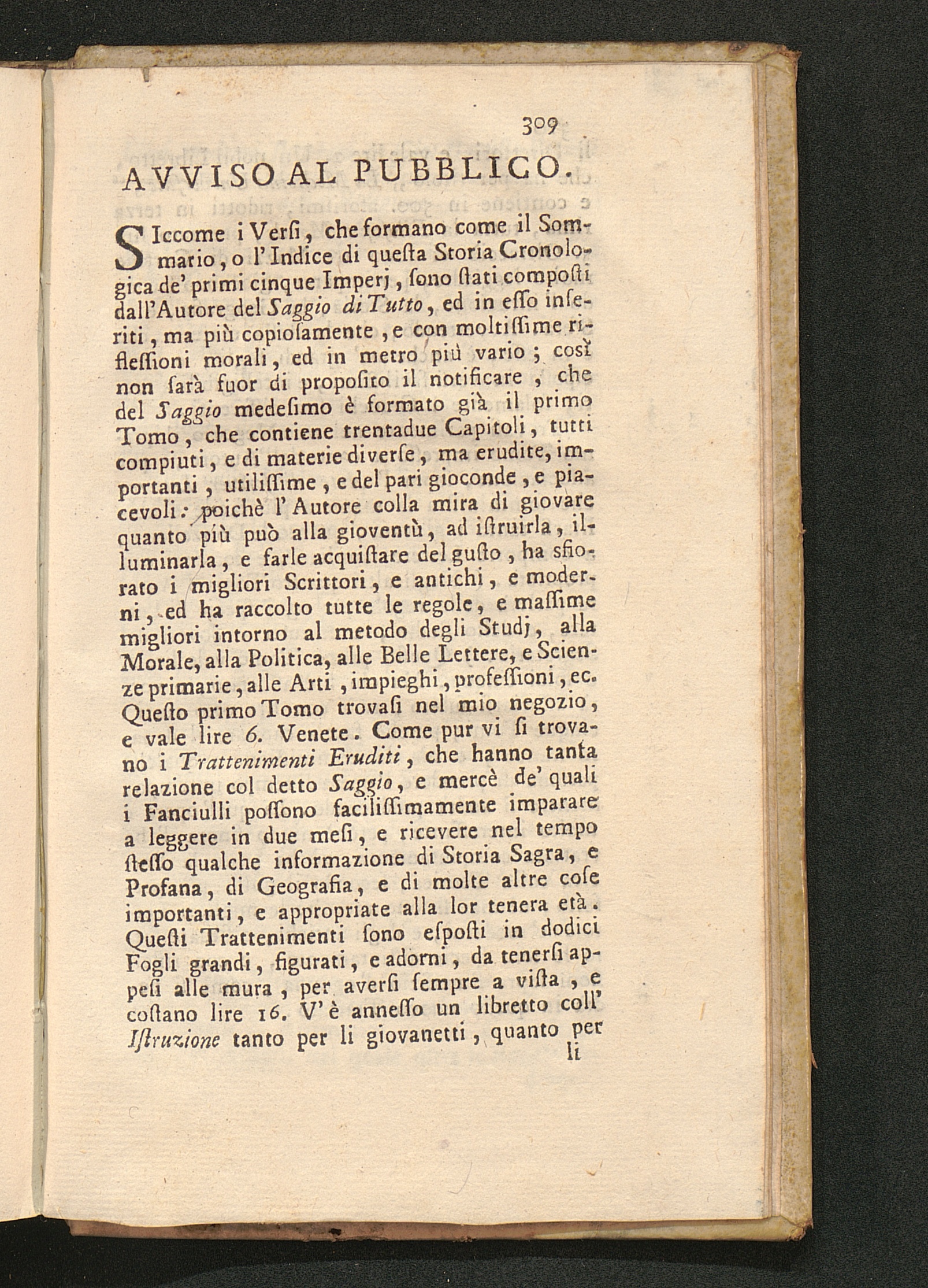 309

AVVISO AL PUBBLICO.

SIccome i Verſi, che formano come il Sommario, o l'Indice di queſta Storia Cronologica de' primi cinque Imperj, ſono ſtati compoſti dall'Autore del Saggio di Tutto, ed in eſſo inſeriti, ma più copioſamente, e con moltiſſime riflesſioni morali, ed in metro più vario; così non ſarà fuor di propoſito il notificare, che del Saggio medeſimo è formato già il primo Tomo, che contiene trentadue Capitoli, tutti compiuti, e di materie diverſe, ma erudite, importanti, utiliſſime, e del pari gioconde, e piacevoli: poichè l'Autore colla mira di giovare quanto più può alla gioventù, ad iſtruirla, illuminarla, e farle acquiſtare del guſto, ha sfiorato i migliori Scrittori, e antichi, e moderni, ed ha raccolto tutte le regole, e maſſime migliori intorno al metodo degli Studj, alla Morale, alla Politica, alle Belle Lettere, e Scienze primarie, alle Arti, impieghi, profeſſioni, ec. Queſto primo Tomo trovaſi nel mio negozio, e vale lire 6. Venete. Come pur vi ſi trovano i Trattenimenti Eruditi, che hanno tanta relazione col detto Saggio, e mercè de' quali i Fanciulli poſſono faciliſſimamente imparare a leggere in due meſi, e ricevere nel tempo ſteſſo qualche informazione di Storia Sagra, e Profana, di Geografia, e di molte altre coſe importanti, e appropriate alla lor tenera età. Queſti Trattenimenti ſono eſpoſti in dodici Fogli grandi, figurati, e adorni, da tenerſi appeſi alle mura, per averſi ſempre a viſta, e coſtano lire 16. V'è anneſſo un libretto coll' Iſtruzione tanto per li giovanetti, quanto per li